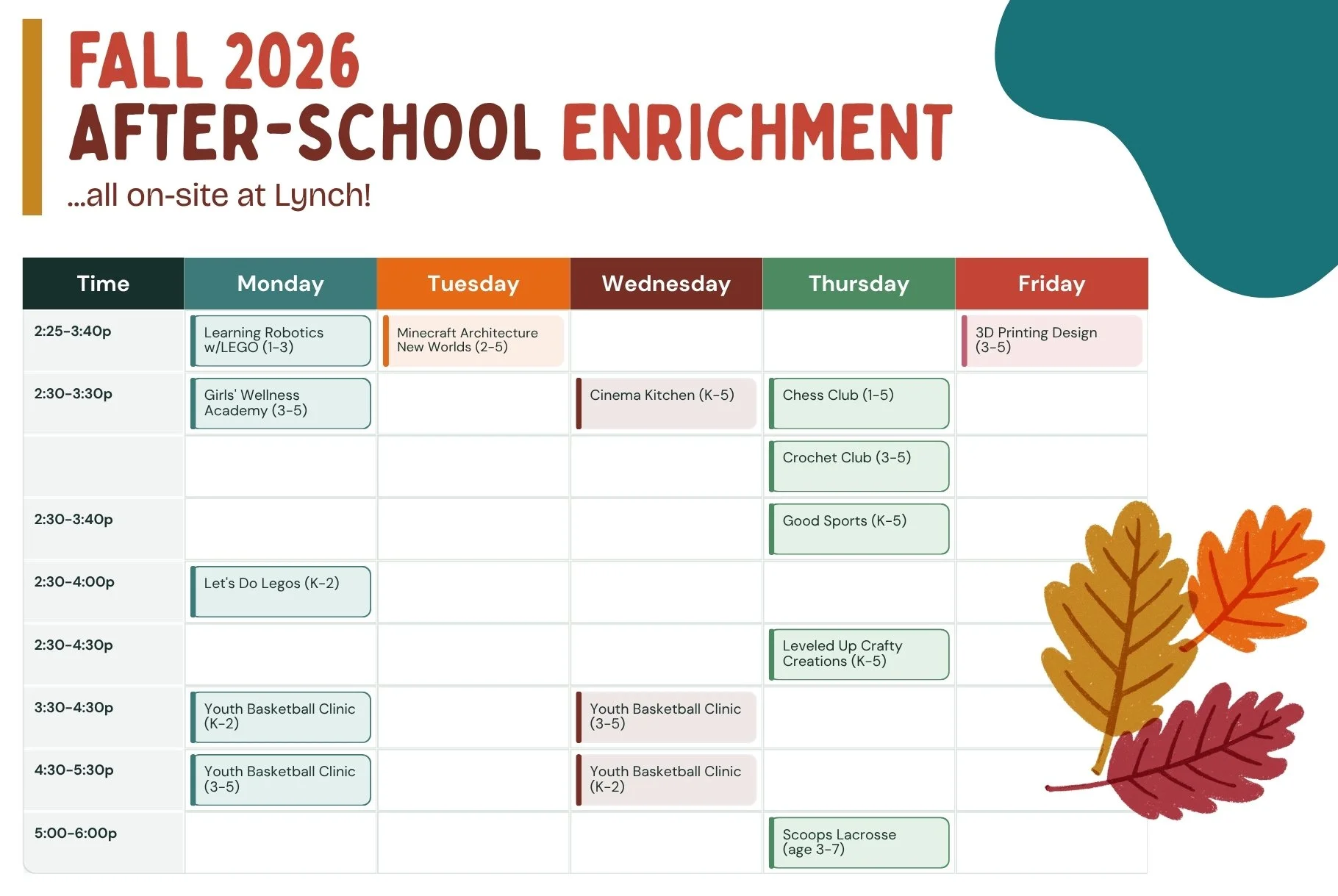 FALL 2026
AFTER-SCHOOL ENRICHMENT
...all on-site at Lynch!

| Time | Monday | Tuesday | Wednesday | Thursday | Friday |
|---|---|---|---|---|---|
| 2:25-3:40p | Learning Robotics w/LEGO (1-3) | Minecraft Architecture New Worlds (2-5) | | | 3D Printing Design (3-5) |
| 2:30-3:30p | Girls' Wellness Academy (3-5) | | Cinema Kitchen (K-5) | Chess Club (1-5) | |
| | | | | Crochet Club (3-5) | |
| 2:30-3:40p | | | | Good Sports (K-5) | |
| 2:30-4:00p | Let's Do Legos (K-2) | | | | |
| 2:30-4:30p | | | | Leveled Up Crafty Creations (K-5) | |
| 3:30-4:30p | Youth Basketball Clinic (K-2) | | Youth Basketball Clinic (3-5) | | |
| 4:30-5:30p | Youth Basketball Clinic (3-5) | | Youth Basketball Clinic (K-2) | | |
| 5:00-6:00p | | | | Scoops Lacrosse (age 3-7) | |